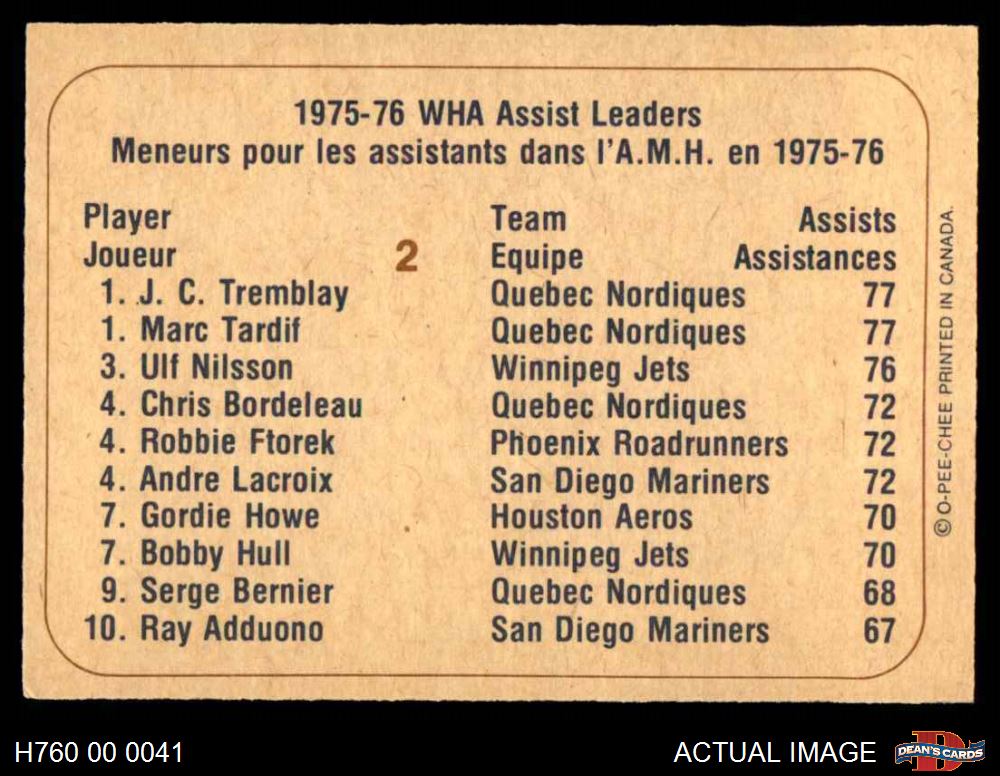 1975-76 WHA Assist Leaders
Meneurs pour les assistants dans l'A.M.H. en 1975-76

2

| Player Joueur | Team Equipe | Assists Assistances |
|---|---|---|
| 1. J. C. Tremblay | Quebec Nordiques | 77 |
| 1. Marc Tardif | Quebec Nordiques | 77 |
| 3. Ulf Nilsson | Winnipeg Jets | 76 |
| 4. Chris Bordeleau | Quebec Nordiques | 72 |
| 4. Robbie Ftorek | Phoenix Roadrunners | 72 |
| 4. Andre Lacroix | San Diego Mariners | 72 |
| 7. Gordie Howe | Houston Aeros | 70 |
| 7. Bobby Hull | Winnipeg Jets | 70 |
| 9. Serge Bernier | Quebec Nordiques | 68 |
| 10. Ray Adduono | San Diego Mariners | 67 |

© O-PEE-CHEE PRINTED IN CANADA.

H760 00 0041

ACTUAL IMAGE

DEAN'S CARDS